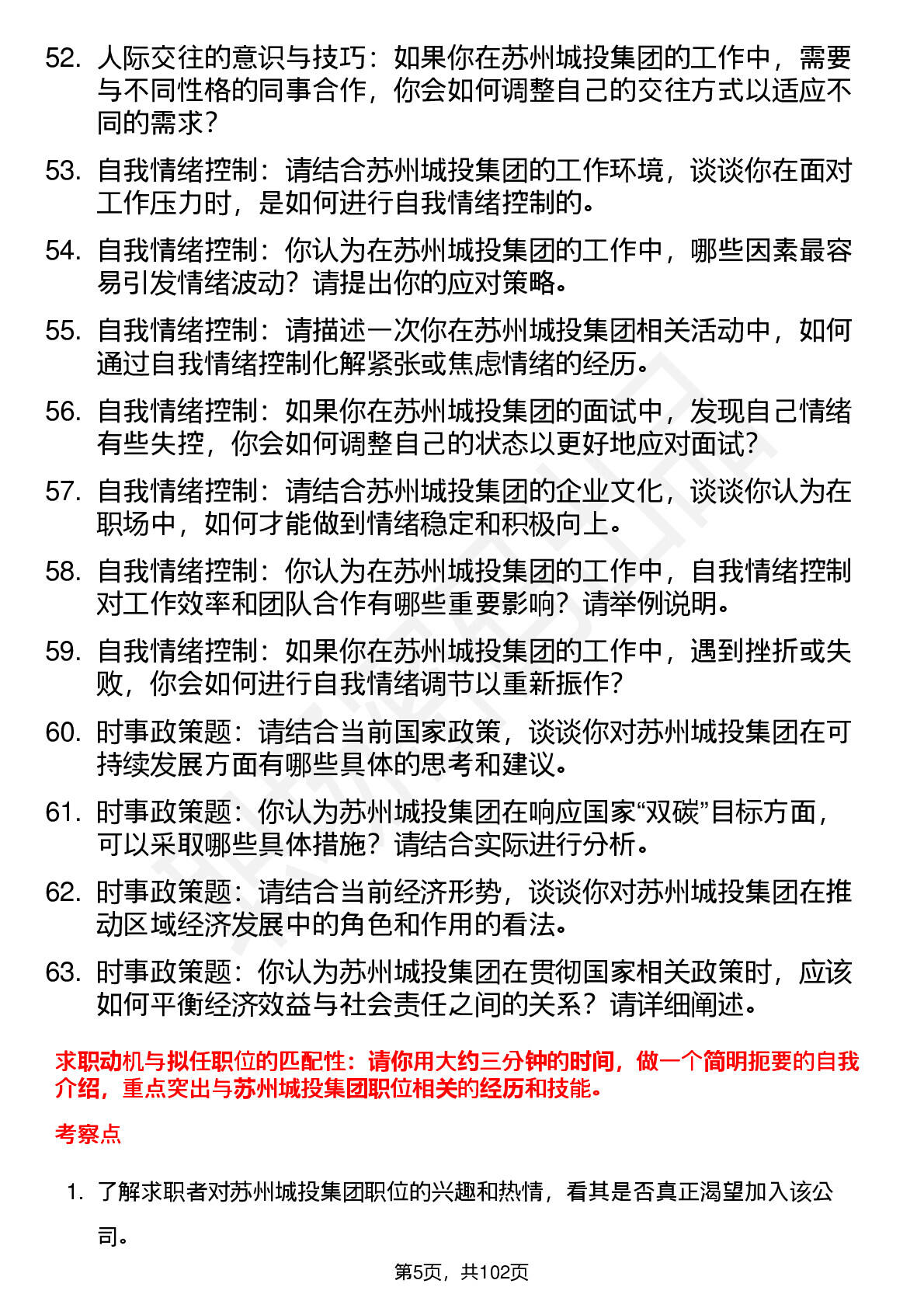 52. 人际交往的意识与技巧：如果你在苏州城投集团的工作中，需要与不同性格的同事合作，你会如何调整自己的交往方式以适应不同的需求？

53. 自我情绪控制：请结合苏州城投集团的工作环境，谈谈你在面对工作压力时，是如何进行自我情绪控制的。

54. 自我情绪控制：你认为在苏州城投集团的工作中，哪些因素最容易引发情绪波动？请提出你的应对策略。

55. 自我情绪控制：请描述一次你在苏州城投集团相关活动中，如何通过自我情绪控制化解紧张或焦虑情绪的经历。

56. 自我情绪控制：如果你在苏州城投集团的面试中，发现自己情绪有些失控，你会如何调整自己的状态以更好地应对面试？

57. 自我情绪控制：请结合苏州城投集团的企业文化，谈谈你认为在职场中，如何才能做到情绪稳定和积极向上。

58. 自我情绪控制：你认为在苏州城投集团的工作中，自我情绪控制对工作效率和团队合作有哪些重要影响？请举例说明。

59. 自我情绪控制：如果你在苏州城投集团的工作中，遇到挫折或失败，你会如何进行自我情绪调节以重新振作？

60. 时事政策题：请结合当前国家政策，谈谈你对苏州城投集团在可持续发展方面有哪些具体的思考和建议。

61. 时事政策题：你认为苏州城投集团在响应国家“双碳”目标方面，可以采取哪些具体措施？请结合实际进行分析。

62. 时事政策题：请结合当前经济形势，谈谈你对苏州城投集团在推动区域经济发展中的角色和作用的看法。

63. 时事政策题：你认为苏州城投集团在贯彻国家相关政策时，应该如何平衡经济效益与社会责任之间的关系？请详细阐述。

求职动机与拟任职位的匹配性：请你用大约三分钟的时间，做一个简明扼要的自我介绍，重点突出与苏州城投集团职位相关的经历和技能。

考察点

1. 了解求职者对苏州城投集团职位的兴趣和热情，看其是否真正渴望加入该公司。

第5页，共102页